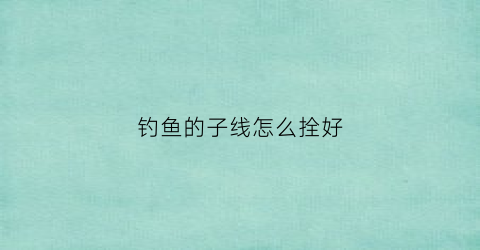 钓鱼的子线怎么拴好